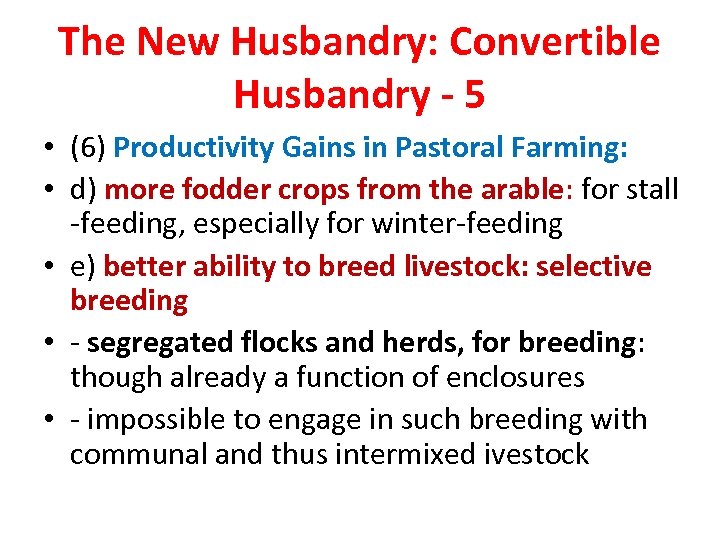 The New Husbandry: Convertible Husbandry - 5

• (6) Productivity Gains in Pastoral Farming:

• d) more fodder crops from the arable: for stall -feeding, especially for winter-feeding

• e) better ability to breed livestock: selective breeding

• - segregated flocks and herds, for breeding: though already a function of enclosures

• - impossible to engage in such breeding with communal and thus intermixed ivestock